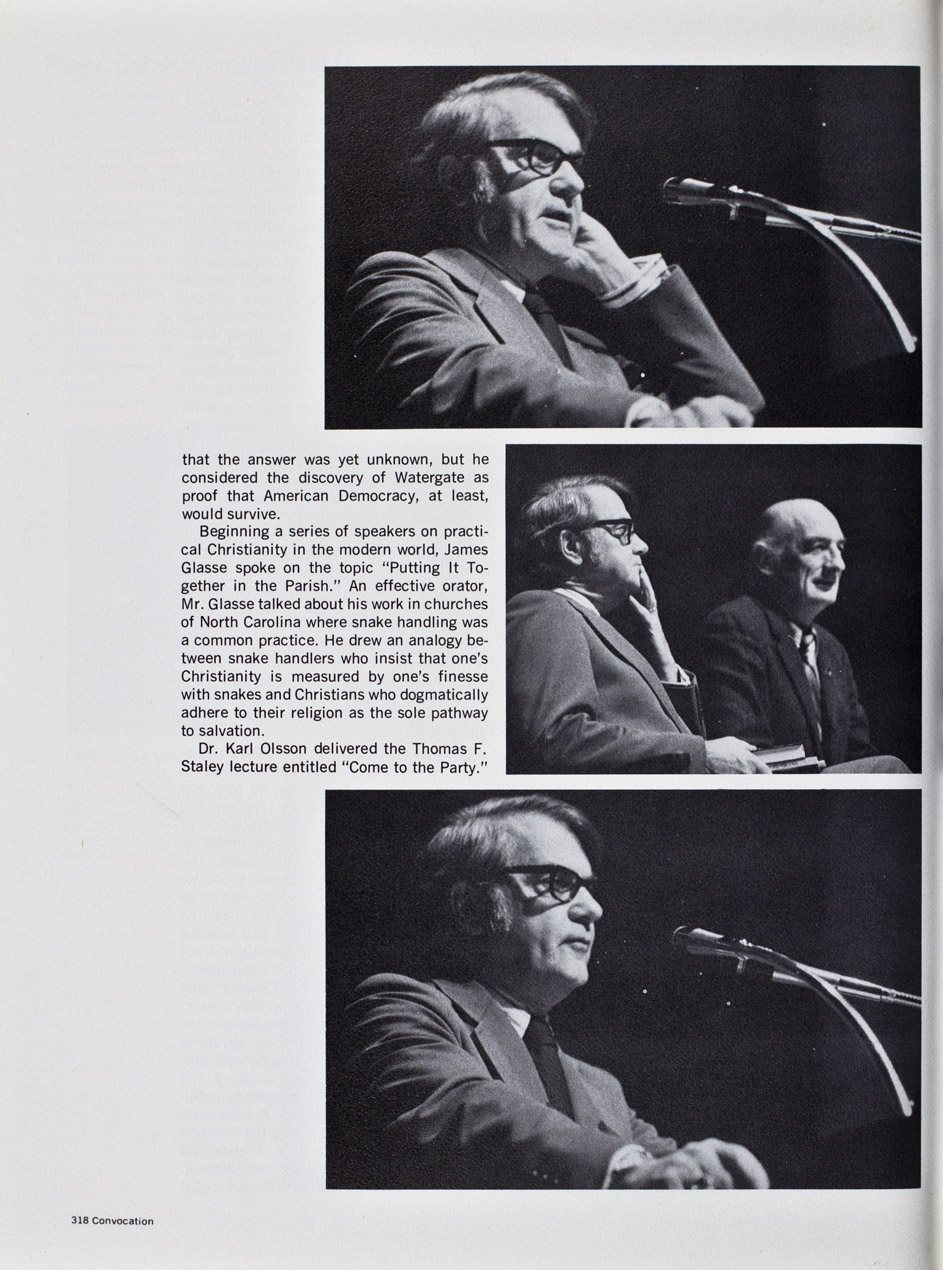 that the answer was yet unknown, but he considered the discovery of Watergate as proof that American Democracy, at least, would survive.

Beginning a series of speakers on practical Christianity in the modern world, James Glasse spoke on the topic "Putting It Together in the Parish." An effective orator, Mr. Glasse talked about his work in churches of North Carolina where snake handling was a common practice. He drew an analogy between snake handlers who insist that one's Christianity is measured by one's finesse with snakes and Christians who dogmatically adhere to their religion as the sole pathway to salvation.

Dr. Karl Olsson delivered the Thomas F. Staley lecture entitled "Come to the Party."

318 Convocation